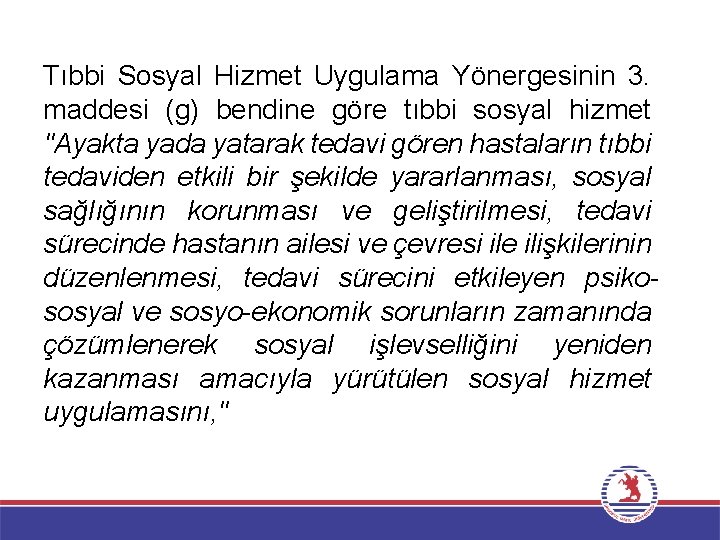 Tıbbi Sosyal Hizmet Uygulama Yönergesinin 3. maddesi (g) bendine göre tıbbi sosyal hizmet "Ayakta yada yatarak tedavi gören hastaların tıbbi tedaviden etkili bir şekilde yararlanması, sosyal sağlığının korunması ve geliştirilmesi, tedavi sürecinde hastanın ailesi ve çevresi ile ilişkilerinin düzenlenmesi, tedavi sürecini etkileyen psiko-sosyal ve sosyo-ekonomik sorunların zamanında çözümlenerek sosyal işlevselliğini yeniden kazanması amacıyla yürütülen sosyal hizmet uygulamasını,"